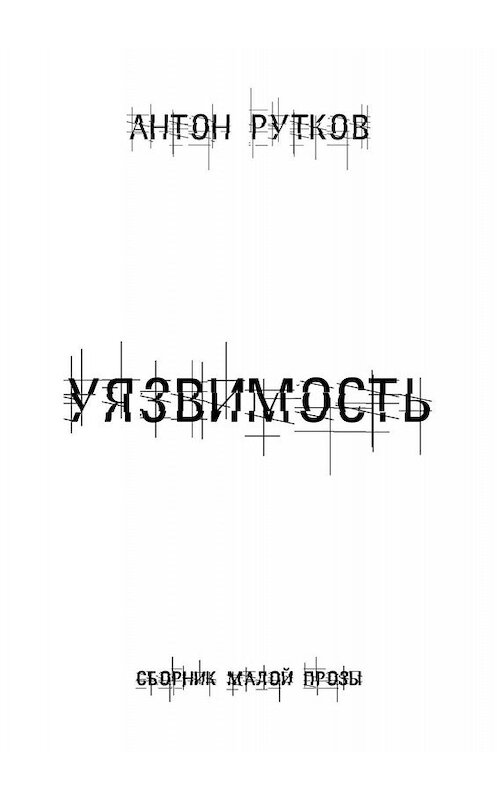 АНТОН РУТКОВ

УЯЗВИМОСТЬ

СБОРНИК МАЛОЙ ПРОЗЫ